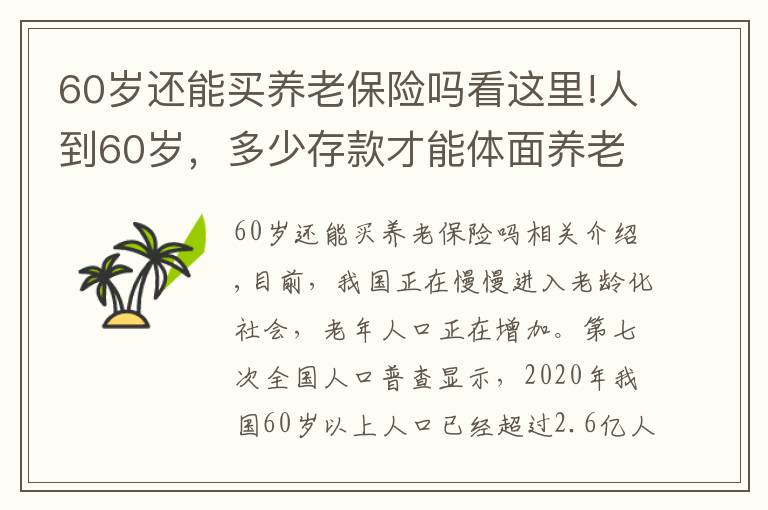 60岁还能买养老保险吗看这里!人到60岁，多少存款才能体面养老

60岁还能买养老保险吗相关介绍，目前，我国正在慢慢进入老龄化社会，老年人口正在增加。第七次全国人口普查显示，2020年我国60岁以上人口已经超过2.6亿人